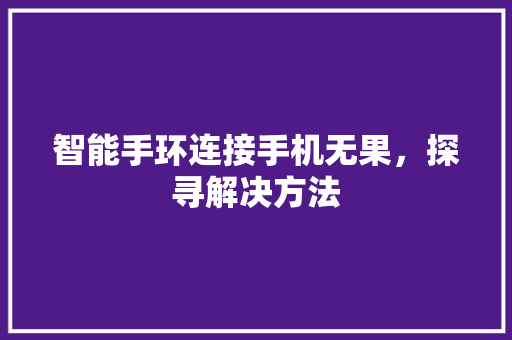 智能手环连接手机无果，探寻解决方法